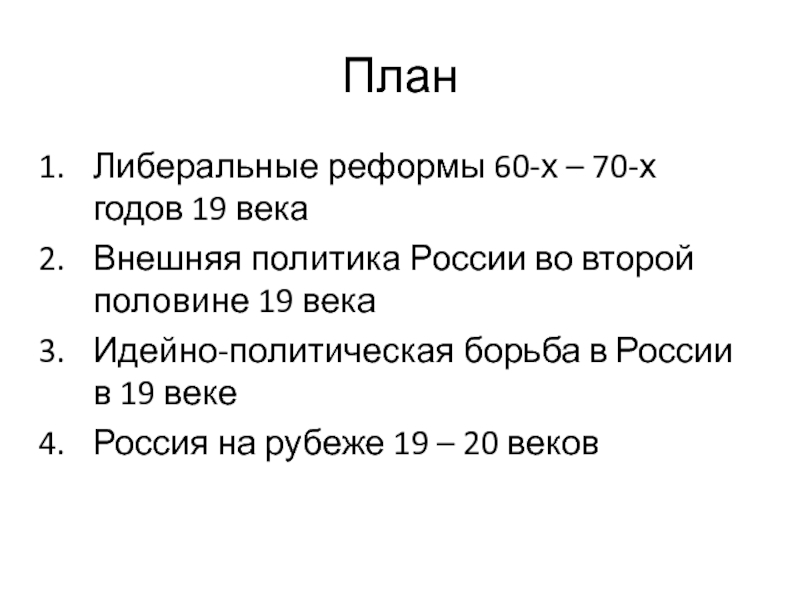 План

1. Либеральные реформы 60-х – 70-х годов 19 века
2. Внешняя политика России во второй половине 19 века
3. Идейно-политическая борьба в России в 19 веке
4. Россия на рубеже 19 – 20 веков